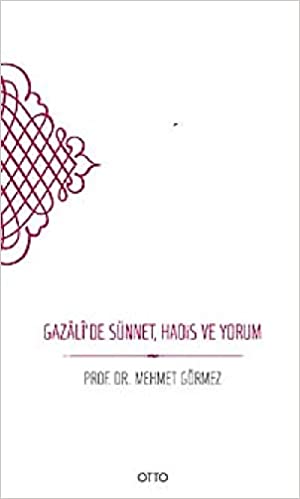 GAZÂLÎ'DE SÜNNET, HADİS VE YORUM

PROF. DR. MEHMET GÖRMEZ

OTTO